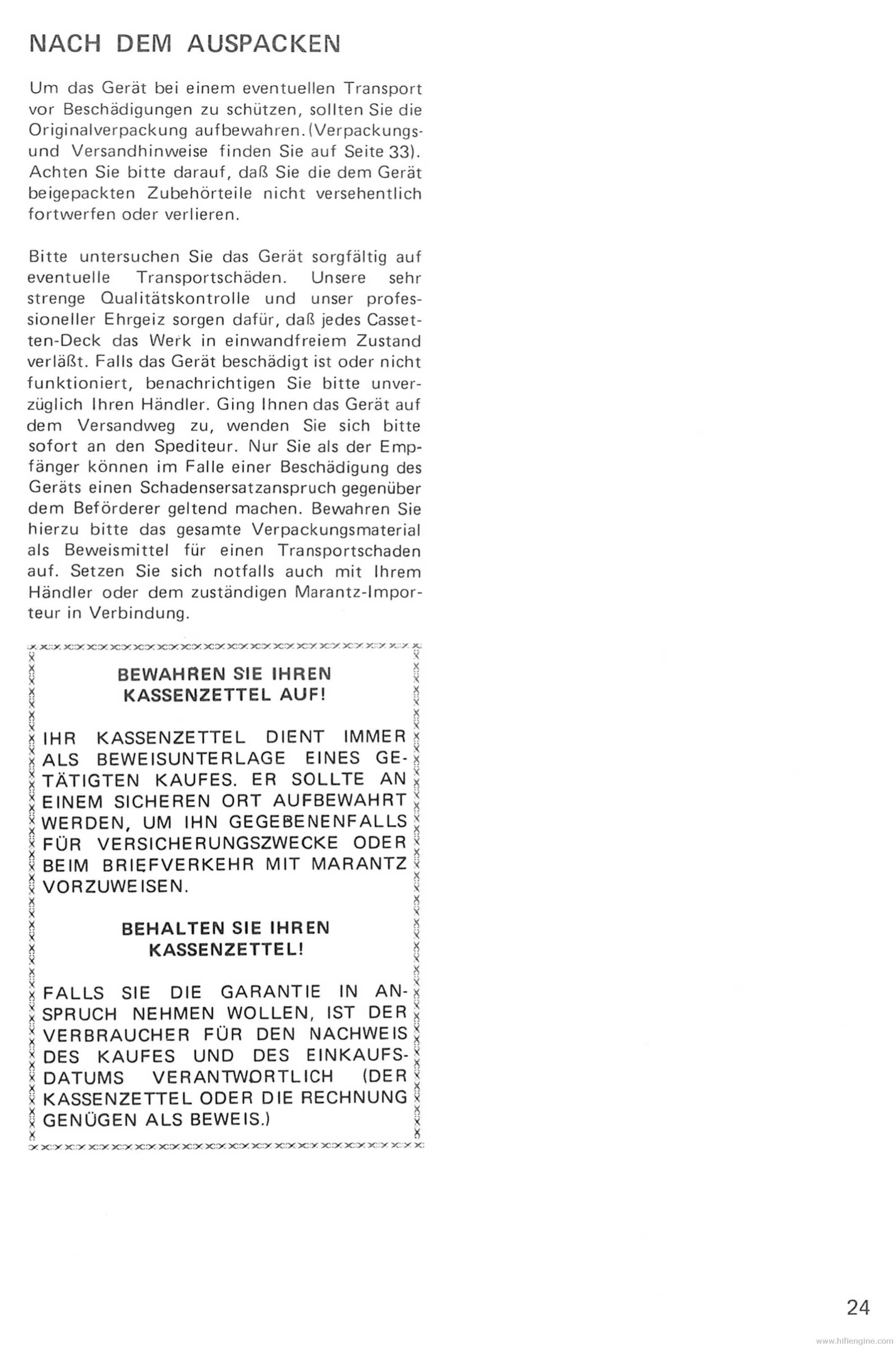 NACH DEM AUSPACKEN

Um das Gerät bei einem eventuellen Transport vor Beschädigungen zu schützen, sollten Sie die Originalverpackung aufbewahren. (Verpackungs- und Versandhinweise finden Sie auf Seite 33). Achten Sie bitte darauf, daß Sie die dem Gerät beigepackten Zubehörteile nicht versehentlich fortwerfen oder verlieren.

Bitte untersuchen Sie das Gerät sorgfältig auf eventuelle Transportschäden. Unsere sehr strenge Qualitätskontrolle und unser professioneller Ehrgeiz sorgen dafür, daß jedes Cassetten-Deck das Werk in einwandfreiem Zustand verläßt. Falls das Gerät beschädigt ist oder nicht funktioniert, benachrichtigen Sie bitte unverzüglich Ihren Händler. Ging Ihnen das Gerät auf dem Versandweg zu, wenden Sie sich bitte sofort an den Spediteur. Nur Sie als der Empfänger können im Falle einer Beschädigung des Geräts einen Schadensersatzanspruch gegenüber dem Beförderer geltend machen. Bewahren Sie hierzu bitte das gesamte Verpackungsmaterial als Beweismittel für einen Transportschaden auf. Setzen Sie sich notfalls auch mit Ihrem Händler oder dem zuständigen Marantz-Importeur in Verbindung.

BEWAHREN SIE IHREN KASSENZETTEL AUF!

IHR KASSENZETTEL DIENT IMMER ALS BEWEISUNTERLAGE EINES GETÄTIGTEN KAUFES. ER SOLLTE AN EINEM SICHEREN ORT AUFBEWAHRT WERDEN, UM IHN GEGEBENENFALLS FÜR VERSICHERUNGSZWECKE ODER BEIM BRIEFVERKEHR MIT MARANTZ VORZUWEISEN.

BEHALTEN SIE IHREN KASSENZETTEL!

FALLS SIE DIE GARANTIE IN ANSPRUCH NEHMEN WOLLEN, IST DER VERBRAUCHER FÜR DEN NACHWEIS DES KAUFES UND DES EINKAUFSDATUMS VERANTWORTLICH (DER KASSENZETTEL ODER DIE RECHNUNG GENÜGEN ALS BEWEIS.)

24

www.hifiengine.com